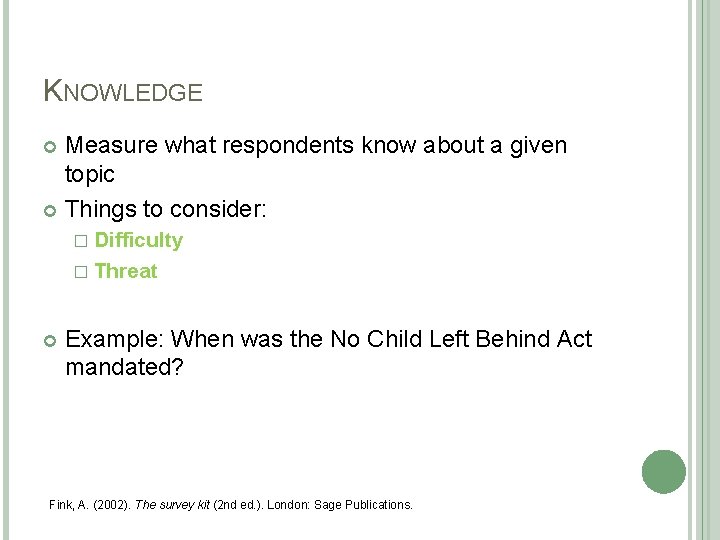 KNOWLEDGE

Measure what respondents know about a given topic

Things to consider:

Difficulty

Threat

Example: When was the No Child Left Behind Act mandated?

Fink, A. (2002). The survey kit (2nd ed.). London: Sage Publications.